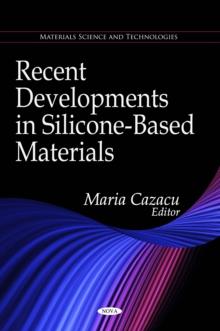 MATERIALS SCIENCE AND TECHNOLOGIES

Recent Developments in Silicone-Based Materials

Maria Cazacu
Editor

NOVA